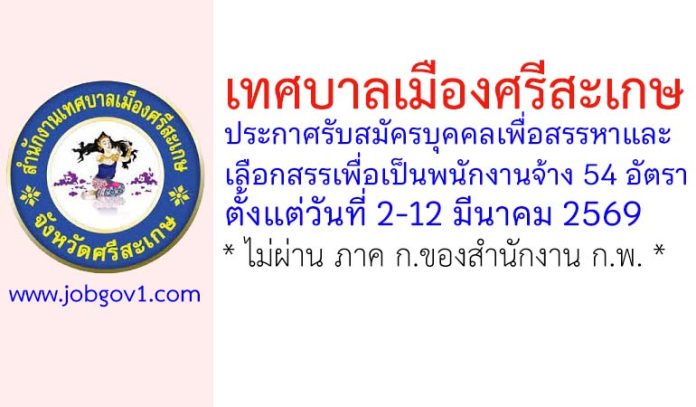 สำนักงานเทศบาลเมืองศรีสะเกษ
จังหวัดศรีสะเกษ

www.jobgov1.com

เทศบาลเมืองศรีสะเกษ
ประกาศรับสมัครบุคคลเพื่อสรรหาและเลือกสรรเพื่อเป็นพนักงานจ้าง 54 อัตรา
ตั้งแต่วันที่ 2-12 มีนาคม 2569
* ไม่ผ่าน ภาค ก.ของสำนักงาน ก.พ. *